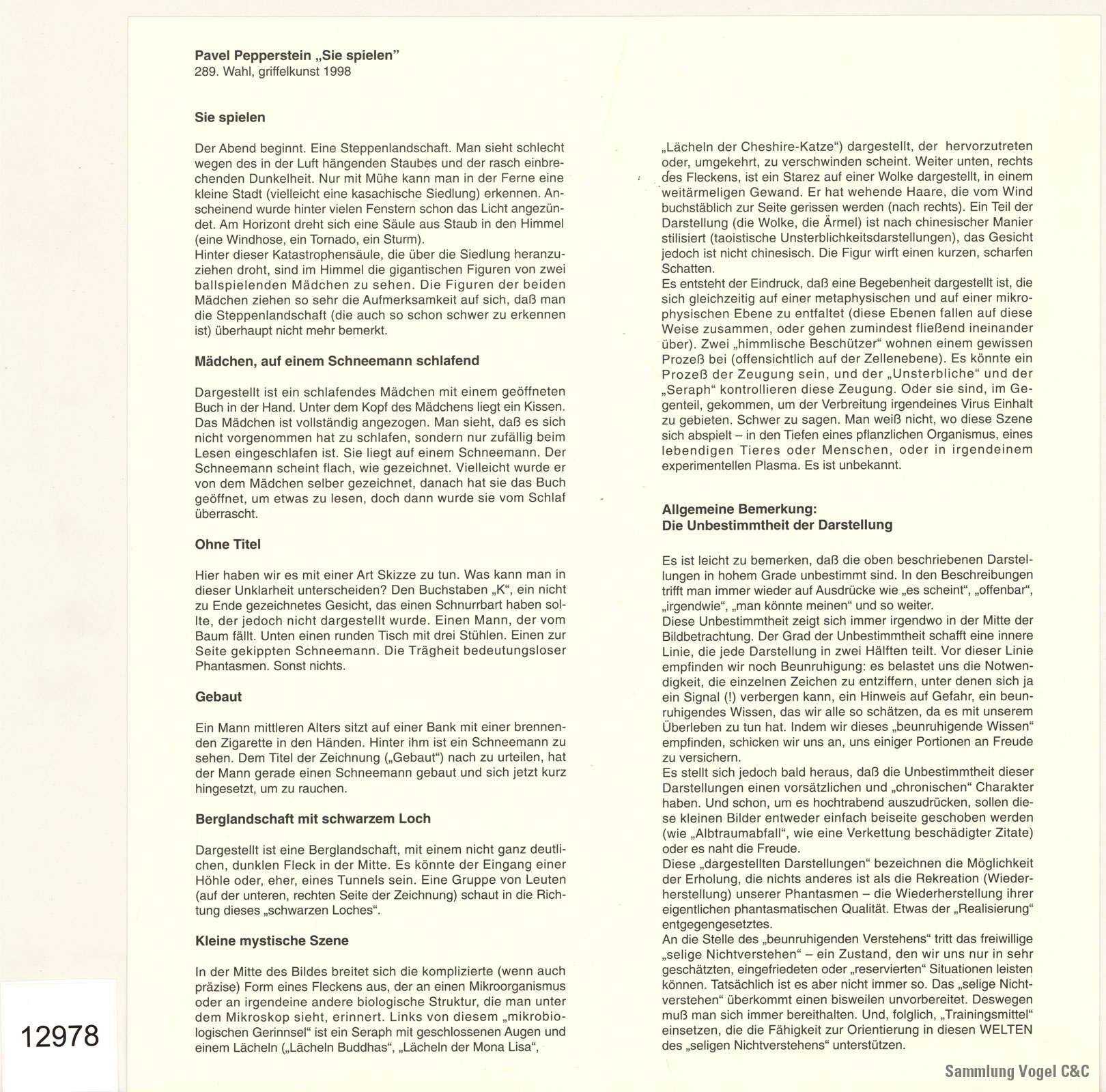 Pavel Pepperstein „Sie spielen"
289. Wahl, griffelkunst 1998

Sie spielen

Der Abend beginnt. Eine Steppenlandschaft. Man sieht schlecht wegen des in der Luft hängenden Staubes und der rasch einbrechenden Dunkelheit. Nur mit Mühe kann man in der Ferne eine kleine Stadt (vielleicht eine kasachische Siedlung) erkennen. Anscheinend wurde hinter vielen Fenstern schon das Licht angezündet. Am Horizont dreht sich eine Säule aus Staub in den Himmel (eine Windhose, ein Tornado, ein Sturm).
Hinter dieser Katastrophensäule, die über die Siedlung heranzuziehen droht, sind im Himmel die gigantischen Figuren von zwei ballspielenden Mädchen zu sehen. Die Figuren der beiden Mädchen ziehen so sehr die Aufmerksamkeit auf sich, daß man die Steppenlandschaft (die auch so schon schwer zu erkennen ist) überhaupt nicht mehr bemerkt.

Mädchen, auf einem Schneemann schlafend

Dargestellt ist ein schlafendes Mädchen mit einem geöffneten Buch in der Hand. Unter dem Kopf des Mädchens liegt ein Kissen. Das Mädchen ist vollständig angezogen. Man sieht, daß es sich nicht vorgenommen hat zu schlafen, sondern nur zufällig beim Lesen eingeschlafen ist. Sie liegt auf einem Schneemann. Der Schneemann scheint flach, wie gezeichnet. Vielleicht wurde er von dem Mädchen selber gezeichnet, danach hat sie das Buch geöffnet, um etwas zu lesen, doch dann wurde sie vom Schlaf überrascht.

Ohne Titel

Hier haben wir es mit einer Art Skizze zu tun. Was kann man in dieser Unklarheit unterscheiden? Den Buchstaben „K", ein nicht zu Ende gezeichnetes Gesicht, das einen Schnurrbart haben sollte, der jedoch nicht dargestellt wurde. Einen Mann, der vom Baum fällt. Unten einen runden Tisch mit drei Stühlen. Einen zur Seite gekippten Schneemann. Die Trägheit bedeutungsloser Phantasmen. Sonst nichts.

Gebaut

Ein Mann mittleren Alters sitzt auf einer Bank mit einer brennenden Zigarette in den Händen. Hinter ihm ist ein Schneemann zu sehen. Dem Titel der Zeichnung („Gebaut") nach zu urteilen, hat der Mann gerade einen Schneemann gebaut und sich jetzt kurz hingesetzt, um zu rauchen.

Berglandschaft mit schwarzem Loch

Dargestellt ist eine Berglandschaft, mit einem nicht ganz deutlichen, dunklen Fleck in der Mitte. Es könnte der Eingang einer Höhle oder, eher, eines Tunnels sein. Eine Gruppe von Leuten (auf der unteren, rechten Seite der Zeichnung) schaut in die Richtung dieses „schwarzen Loches".

Kleine mystische Szene

In der Mitte des Bildes breitet sich die komplizierte (wenn auch präzise) Form eines Fleckens aus, der an einen Mikroorganismus oder an irgendeine andere biologische Struktur, die man unter dem Mikroskop sieht, erinnert. Links von diesem „mikrobiologischen Gerinnsel" ist ein Seraph mit geschlossenen Augen und einem Lächeln („Lächeln Buddhas", „Lächeln der Mona Lisa", „Lächeln der Cheshire-Katze") dargestellt, der hervorzutreten oder, umgekehrt, zu verschwinden scheint. Weiter unten, rechts des Fleckens, ist ein Starez auf einer Wolke dargestellt, in einem weitärmeligen Gewand. Er hat wehende Haare, die vom Wind buchstäblich zur Seite gerissen werden (nach rechts). Ein Teil der Darstellung (die Wolke, die Ärmel) ist nach chinesischer Manier stilisiert (taoistische Unsterblichkeitsdarstellungen), das Gesicht jedoch ist nicht chinesisch. Die Figur wirft einen kurzen, scharfen Schatten.
Es entsteht der Eindruck, daß eine Begebenheit dargestellt ist, die sich gleichzeitig auf einer metaphysischen und auf einer mikrophysischen Ebene zu entfaltet (diese Ebenen fallen auf diese Weise zusammen, oder gehen zumindest fließend ineinander über). Zwei „himmlische Beschützer" wohnen einem gewissen Prozeß bei (offensichtlich auf der Zellenebene). Es könnte ein Prozeß der Zeugung sein, und der „Unsterbliche" und der „Seraph" kontrollieren diese Zeugung. Oder sie sind, im Gegenteil, gekommen, um der Verbreitung irgendeines Virus Einhalt zu gebieten. Schwer zu sagen. Man weiß nicht, wo diese Szene sich abspielt – in den Tiefen eines pflanzlichen Organismus, eines lebendigen Tieres oder Menschen, oder in irgendeinem experimentellen Plasma. Es ist unbekannt.

Allgemeine Bemerkung:
Die Unbestimmtheit der Darstellung

Es ist leicht zu bemerken, daß die oben beschriebenen Darstellungen in hohem Grade unbestimmt sind. In den Beschreibungen trifft man immer wieder auf Ausdrücke wie „es scheint", „offenbar", „irgendwie", „man könnte meinen" und so weiter.
Diese Unbestimmtheit zeigt sich immer irgendwo in der Mitte der Bildbetrachtung. Der Grad der Unbestimmtheit schafft eine innere Linie, die jede Darstellung in zwei Hälften teilt. Vor dieser Linie empfinden wir noch Beunruhigung: es belastet uns die Notwendigkeit, die einzelnen Zeichen zu entziffern, unter denen sich ja ein Signal (!) verbergen kann, ein Hinweis auf Gefahr, ein beunruhigendes Wissen, das wir alle so schätzen, da es mit unserem Überleben zu tun hat. Indem wir dieses „beunruhigende Wissen" empfinden, schicken wir uns an, uns einiger Portionen an Freude zu versichern.
Es stellt sich jedoch bald heraus, daß die Unbestimmtheit dieser Darstellungen einen vorsätzlichen und „chronischen" Charakter haben. Und schon, um es hochtrabend auszudrücken, sollen diese kleinen Bilder entweder einfach beiseite geschoben werden (wie „Albtraumabfall", wie eine Verkettung beschädigter Zitate) oder es naht die Freude.
Diese „dargestellten Darstellungen" bezeichnen die Möglichkeit der Erholung, die nichts anderes ist als die Rekreation (Wiederherstellung) unserer Phantasmen – die Wiederherstellung ihrer eigentlichen phantasmatischen Qualität. Etwas der „Realisierung" entgegengesetztes.
An die Stelle des „beunruhigenden Verstehens" tritt das freiwillige „selige Nichtverstehen" – ein Zustand, den wir uns nur in sehr geschätzten, eingefriedeten oder „reservierten" Situationen leisten können. Tatsächlich ist es aber nicht immer so. Das „selige Nichtverstehen" überkommt einen bisweilen unvorbereitet. Deswegen muß man sich immer bereithalten. Und, folglich, „Trainingsmittel" einsetzen, die die Fähigkeit zur Orientierung in diesen WELTEN des „seligen Nichtverstehens" unterstützen.

12978

Sammlung Vogel C&C